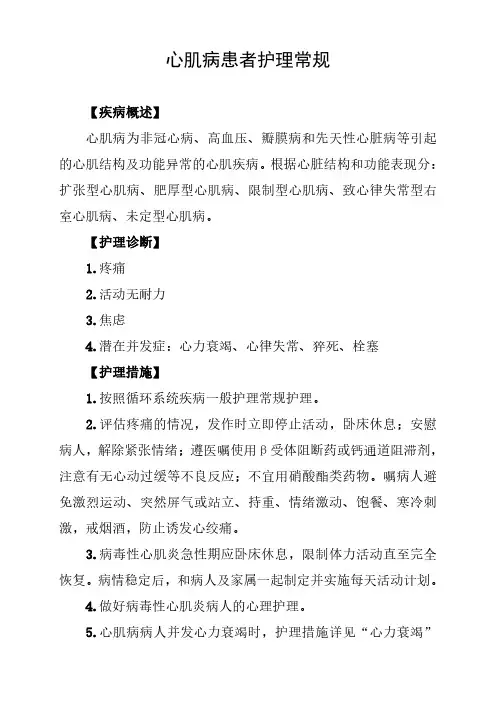 心肌病患者护理常规

【疾病概述】

心肌病为非冠心病、高血压、瓣膜病和先天性心脏病等引起的心肌结构及功能异常的心肌疾病。根据心脏结构和功能表现分：扩张型心肌病、肥厚型心肌病、限制型心肌病、致心律失常型右室心肌病、未定型心肌病。

【护理诊断】

1. 疼痛

2. 活动无耐力

3. 焦虑

4. 潜在并发症：心力衰竭、心律失常、猝死、栓塞

【护理措施】

1. 按照循环系统疾病一般护理常规护理。

2. 评估疼痛的情况，发作时立即停止活动，卧床休息；安慰病人，解除紧张情绪；遵医嘱使用β受体阻断药或钙通道阻滞剂，注意有无心动过缓等不良反应；不宜用硝酸酯类药物。嘱病人避免激烈运动、突然屏气或站立、持重、情绪激动、饱餐、寒冷刺激，戒烟酒，防止诱发心绞痛。

3. 病毒性心肌炎急性期应卧床休息，限制体力活动直至完全恢复。病情稳定后，和病人及家属一起制定并实施每天活动计划。

4. 做好病毒性心肌炎病人的心理护理。

5. 心肌病病人并发心力衰竭时，护理措施详见“心力衰竭”